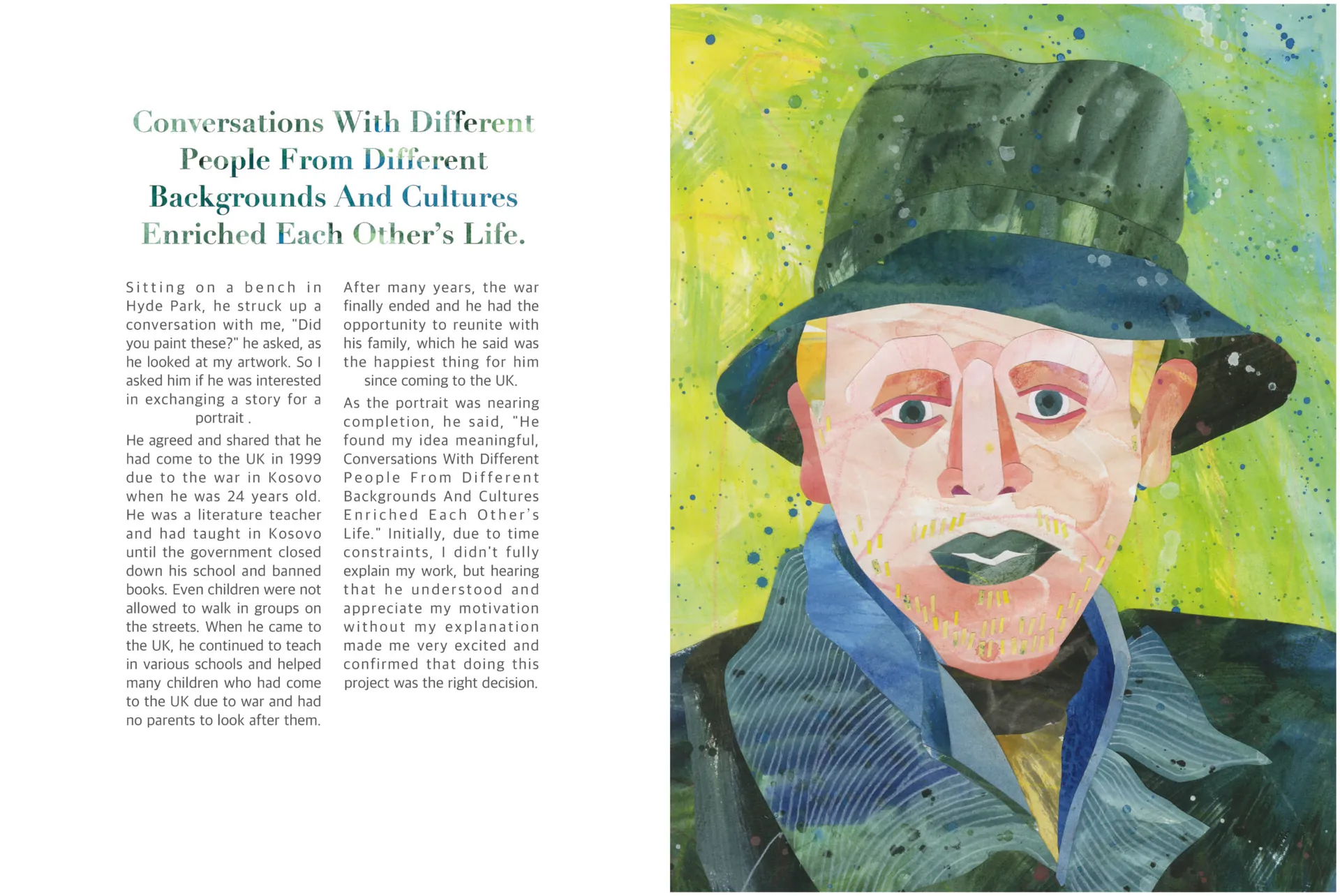 Conversations With Different People From Different Backgrounds And Cultures Enriched Each Other's Life.

Sitting on a bench in Hyde Park, he struck up a conversation with me, "Did you paint these?" he asked, as he looked at my artwork. So I asked him if he was interested in exchanging a story for a portrait .

He agreed and shared that he had come to the UK in 1999 due to the war in Kosovo when he was 24 years old. He was a literature teacher and had taught in Kosovo until the government closed down his school and banned books. Even children were not allowed to walk in groups on the streets. When he came to the UK, he continued to teach in various schools and helped many children who had come to the UK due to war and had no parents to look after them.

After many years, the war finally ended and he had the opportunity to reunite with his family, which he said was the happiest thing for him since coming to the UK.

As the portrait was nearing completion, he said, "He found my idea meaningful, Conversations With Different People From Different Backgrounds And Cultures Enriched Each Other's Life." Initially, due to time constraints, I didn't fully explain my work, but hearing that he understood and appreciate my motivation without my explanation made me very excited and confirmed that doing this project was the right decision.